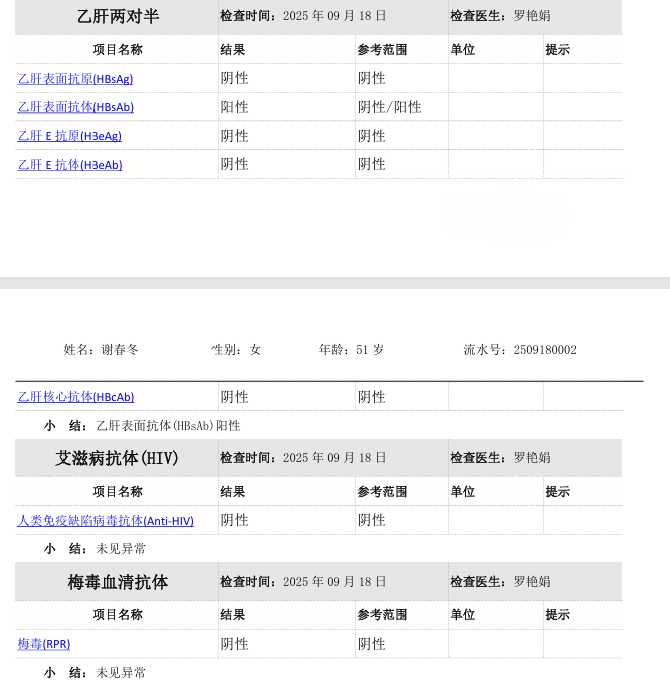 乙肝两对半　检查时间：2025 年 09 月 18 日　检查医生：罗艳娟

| 项目名称 | 结果 | 参考范围 | 单位 | 提示 |
|---|---|---|---|---|
| 乙肝表面抗原(HBsAg) | 阴性 | 阴性 | | |
| 乙肝表面抗体(HBsAb) | 阳性 | 阴性/阳性 | | |
| 乙肝 E 抗原(H3eAg) | 阴性 | 阴性 | | |
| 乙肝 E 抗体(H3eAb) | 阴性 | 阴性 | | |

姓名：谢春冬　性别：女　年龄：51 岁　流水号：2509180002

| 乙肝核心抗体(HBcAb) | 阴性 | 阴性 | | |
|---|---|---|---|---|

小　结：乙肝表面抗体(HBsAb)阳性

艾滋病抗体(HIV)　检查时间：2025 年 09 月 18 日　检查医生：罗艳娟

| 项目名称 | 结果 | 参考范围 | 单位 | 提示 |
|---|---|---|---|---|
| 人类免疫缺陷病毒抗体(Anti-HIV) | 阴性 | 阴性 | | |

小　结：未见异常

梅毒血清抗体　检查时间：2025 年 09 月 18 日　检查医生：罗艳娟

| 项目名称 | 结果 | 参考范围 | 单位 | 提示 |
|---|---|---|---|---|
| 梅毒(RPR) | 阴性 | 阴性 | | |

小　结：未见异常